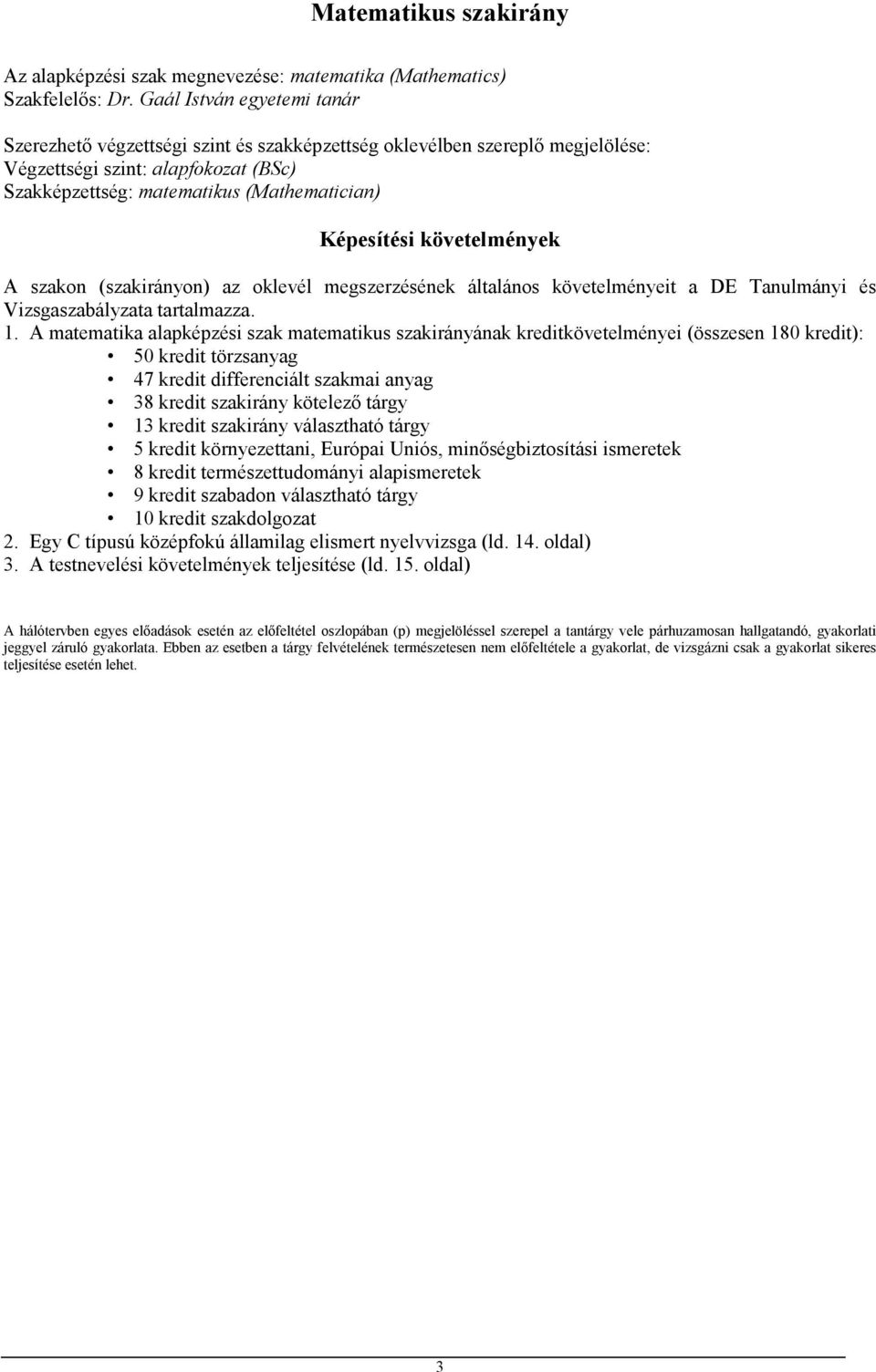 Matematikus szakirány

Az alapképzési szak megnevezése: matematika (Mathematics)
Szakfelelős: Dr. Gaál István egyetemi tanár

Szerezhető végzettségi szint és szakképzettség oklevélben szereplő megjelölése:
Végzettségi szint: alapfokozat (BSc)
Szakképzettség: matematikus (Mathematician)

Képesítési követelmények

A szakon (szakirányon) az oklevél megszerzésének általános követelményeit a DE Tanulmányi és Vizsgaszabályzata tartalmazza.

1. A matematika alapképzési szak matematikus szakirányának kreditkövetelményei (összesen 180 kredit):
• 50 kredit törzsanyag
• 47 kredit differenciált szakmai anyag
• 38 kredit szakirány kötelező tárgy
• 13 kredit szakirány választható tárgy
• 5 kredit környezettani, Európai Uniós, minőségbiztosítási ismeretek
• 8 kredit természettudományi alapismeretek
• 9 kredit szabadon választható tárgy
• 10 kredit szakdolgozat
2. Egy C típusú középfokú államilag elismert nyelvvizsga (ld. 14. oldal)
3. A testnevelési követelmények teljesítése (ld. 15. oldal)

A hálótervben egyes előadások esetén az előfeltétel oszlopában (p) megjelöléssel szerepel a tantárgy vele párhuzamosan hallgatandó, gyakorlati jeggyel záruló gyakorlata. Ebben az esetben a tárgy felvételének természetesen nem előfeltétele a gyakorlat, de vizsgázni csak a gyakorlat sikeres teljesítése esetén lehet.

3